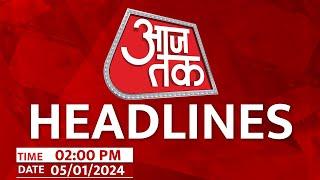 आज तक

HEADLINES

TIME 02:00 PM
DATE 05/01/2024